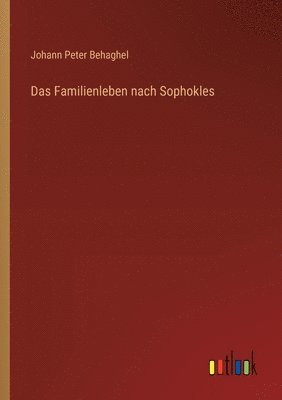 Johann Peter Behaghel

Das Familienleben nach Sophokles

outlook